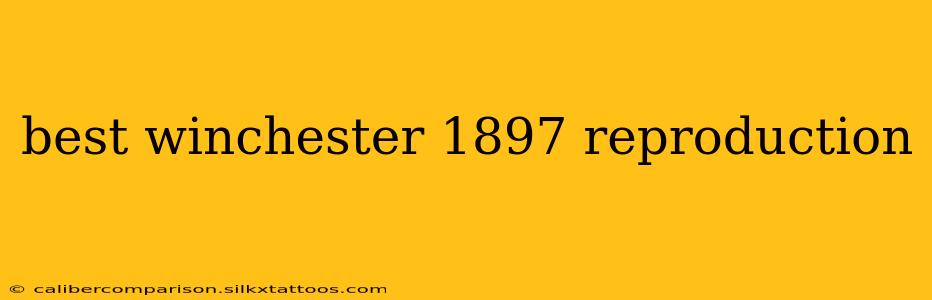 best winchester 1897 reproduction

© calibercomparison.silkxtattoos.com